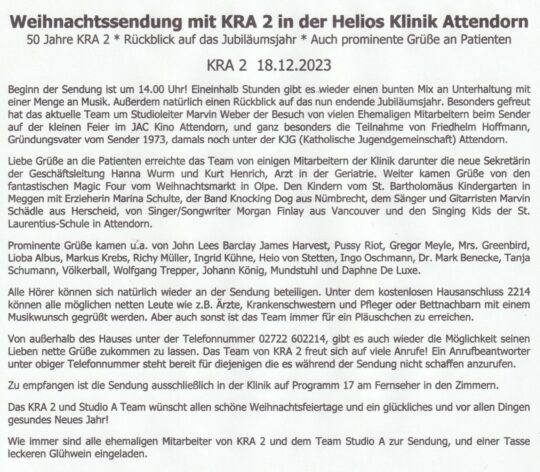 Weihnachtssendung mit KRA 2 in der Helios Klinik Attendorn
50 Jahre KRA 2 * Rückblick auf das Jubiläumsjahr * Auch prominente Grüße an Patienten

KRA 2 18.12.2023

Beginn der Sendung ist um 14.00 Uhr! Eineinhalb Stunden gibt es wieder einen bunten Mix an Unterhaltung mit einer Menge an Musik. Außerdem natürlich einen Rückblick auf das nun endende Jubiläumsjahr. Besonders gefreut hat das aktuelle Team um Studioleiter Marvin Weber der Besuch von vielen Ehemaligen Mitarbeitern beim Sender auf der kleinen Feier im JAC Kino Attendorn, und ganz besonders die Teilnahme von Friedhelm Hoffmann, Gründungsvater vom Sender 1973, damals noch unter der KJG (Katholische Jugendgemeinschaft) Attendorn.

Liebe Grüße an die Patienten erreichte das Team von einigen Mitarbeitern der Klinik darunter die neue Sekretärin der Geschäftsleitung Hanna Wurm und Kurt Henrich, Arzt in der Geriatrie. Weiter kamen Grüße von den fantastischen Magic Four vom Weihnachtsmarkt in Olpe. Den Kindern vom St. Bartholomäus Kindergarten in Meggen mit Erzieherin Marina Schulte, der Band Knocking Dog aus Nümbrecht, dem Sänger und Gitarristen Marvin Schädle aus Herscheid, von Singer/Songwriter Morgan Finlay aus Vancouver und den Singing Kids der St. Laurentius-Schule in Attendorn.

Prominente Grüße kamen u.a. von John Lees Barclay James Harvest, Pussy Riot, Gregor Meyle, Mrs. Greenbird, Lioba Albus, Markus Krebs, Richy Müller, Ingrid Kühne, Heio von Stetten, Ingo Oschmann, Dr. Mark Benecke, Tanja Schumann, Völkerball, Wolfgang Trepper, Johann König, Mundstuhl und Daphne De Luxe.

Alle Hörer können sich natürlich wieder an der Sendung beteiligen. Unter dem kostenlosen Hausanschluss 2214 können alle möglichen netten Leute wie z.B. Ärzte, Krankenschwestern und Pfleger oder Bettnachbarn mit einem Musikwunsch gegrüßt werden. Aber auch sonst ist das Team immer für ein Pläuschchen zu erreichen.

Von außerhalb des Hauses unter der Telefonnummer 02722 602214, gibt es auch wieder die Möglichkeit seinen Lieben nette Grüße zukommen zu lassen. Das Team von KRA 2 freut sich auf viele Anrufe! Ein Anrufbeantworter unter obiger Telefonnummer steht bereit für diejenigen die es während der Sendung nicht schaffen anzurufen.

Zu empfangen ist die Sendung ausschließlich in der Klinik auf Programm 17 am Fernseher in den Zimmern.

Das KRA 2 und Studio A Team wünscht allen schöne Weihnachtsfeiertage und ein glückliches und vor allen Dingen gesundes Neues Jahr!

Wie immer sind alle ehemaligen Mitarbeiter von KRA 2 und dem Team Studio A zur Sendung, und einer Tasse leckeren Glühwein eingeladen.